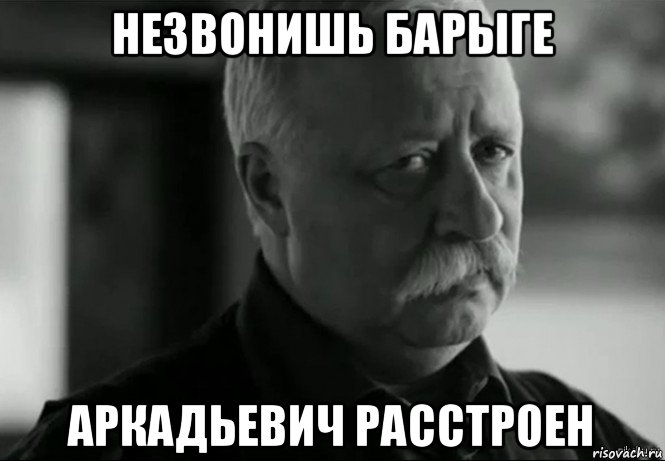 НЕЗВОНИШЬ БАРЫГЕ

АРКАДЬЕВИЧ РАССТРОЕН

risovach.ru